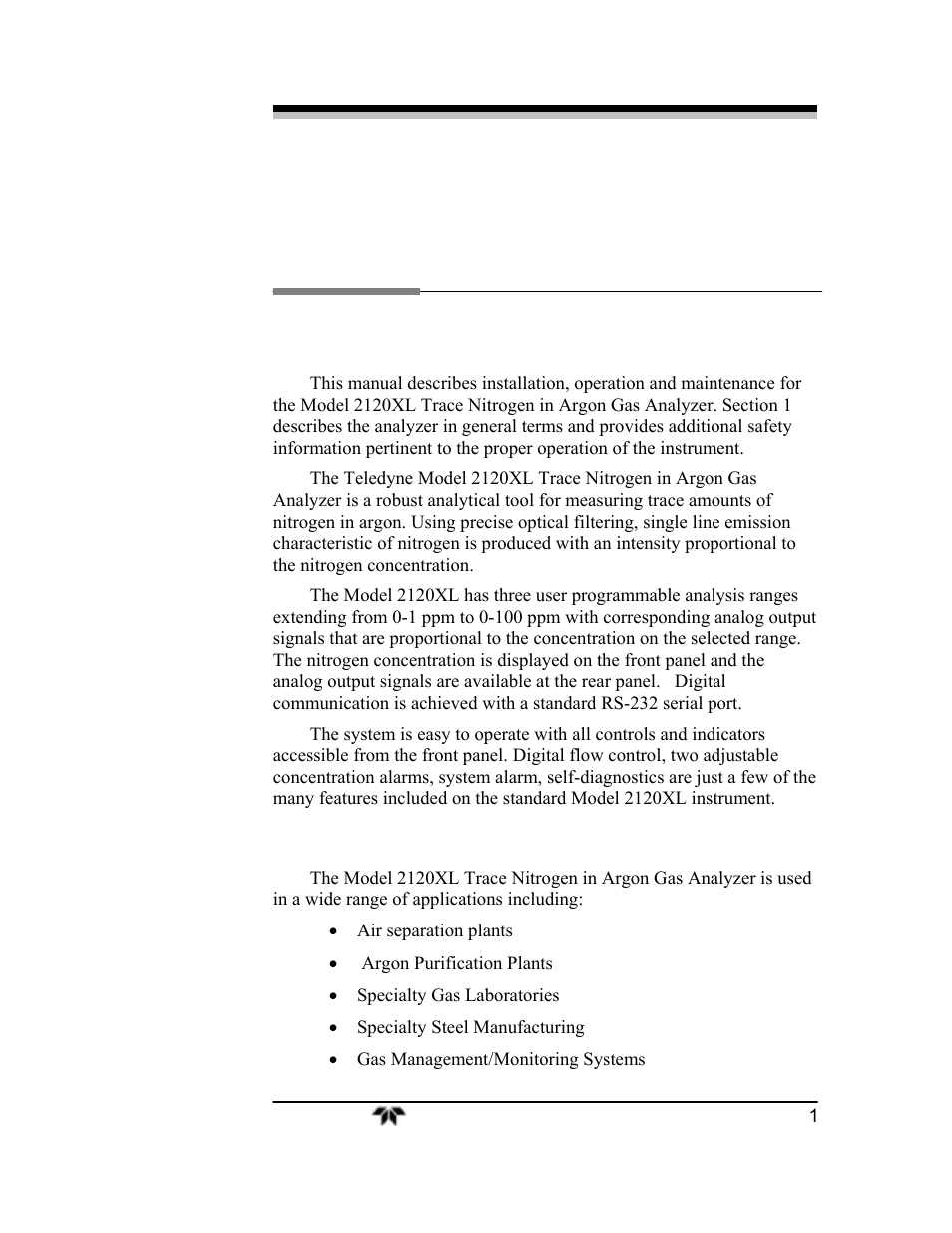 This manual describes installation, operation and maintenance for the Model 2120XL Trace Nitrogen in Argon Gas Analyzer. Section 1 describes the analyzer in general terms and provides additional safety information pertinent to the proper operation of the instrument.

The Teledyne Model 2120XL Trace Nitrogen in Argon Gas Analyzer is a robust analytical tool for measuring trace amounts of nitrogen in argon. Using precise optical filtering, single line emission characteristic of nitrogen is produced with an intensity proportional to the nitrogen concentration.

The Model 2120XL has three user programmable analysis ranges extending from 0-1 ppm to 0-100 ppm with corresponding analog output signals that are proportional to the concentration on the selected range. The nitrogen concentration is displayed on the front panel and the analog output signals are available at the rear panel. Digital communication is achieved with a standard RS-232 serial port.

The system is easy to operate with all controls and indicators accessible from the front panel. Digital flow control, two adjustable concentration alarms, system alarm, self-diagnostics are just a few of the many features included on the standard Model 2120XL instrument.

The Model 2120XL Trace Nitrogen in Argon Gas Analyzer is used in a wide range of applications including:

• Air separation plants
• Argon Purification Plants
• Specialty Gas Laboratories
• Specialty Steel Manufacturing
• Gas Management/Monitoring Systems

1